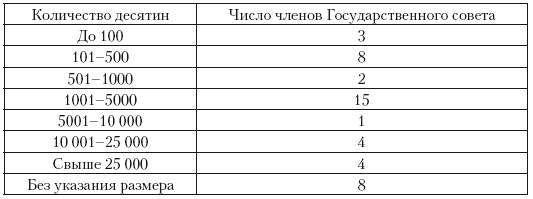 | Количество десятин | Число членов Государственного совета |
|---|---|
| До 100 | 3 |
| 101–500 | 8 |
| 501–1000 | 2 |
| 1001–5000 | 15 |
| 5001–10 000 | 1 |
| 10 001–25 000 | 4 |
| Свыше 25 000 | 4 |
| Без указания размера | 8 |